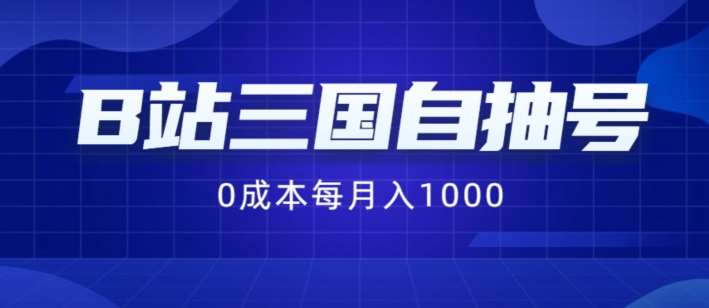 B站三国自抽号

0成本每月入1000